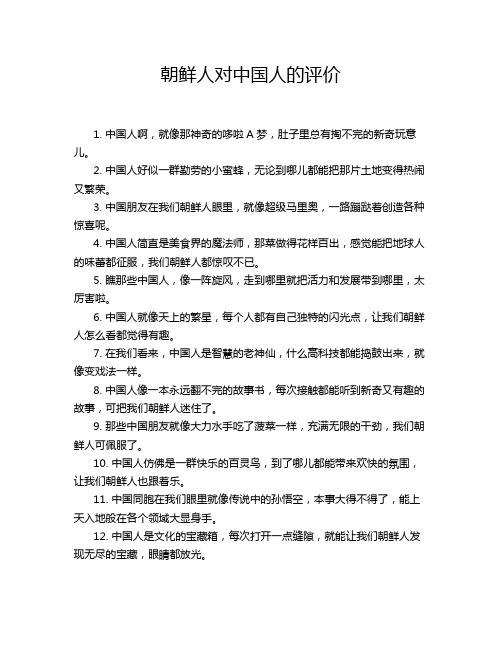 朝鲜人对中国人的评价

1. 中国人啊，就像那神奇的哆啦 A 梦，肚子里总有掏不完的新奇玩意儿。

2. 中国人好似一群勤劳的小蜜蜂，无论到哪儿都能把那片土地变得热闹又繁荣。

3. 中国朋友在我们朝鲜人眼里，就像超级马里奥，一路蹦跶着创造各种惊喜呢。

4. 中国人简直是美食界的魔法师，那菜做得花样百出，感觉能把地球人的味蕾都征服，我们朝鲜人都惊叹不已。

5. 瞧那些中国人，像一阵旋风，走到哪里就把活力和发展带到哪里，太厉害啦。

6. 中国人就像天上的繁星，每个人都有自己独特的闪光点，让我们朝鲜人怎么看都觉得有趣。

7. 在我们看来，中国人是智慧的老神仙，什么高科技都能捣鼓出来，就像变戏法一样。

8. 中国人像一本永远翻不完的故事书，每次接触都能听到新奇又有趣的故事，可把我们朝鲜人迷住了。

9. 那些中国朋友就像大力水手吃了菠菜一样，充满无限的干劲，我们朝鲜人可佩服了。

10. 中国人仿佛是一群快乐的百灵鸟，到了哪儿都能带来欢快的氛围，让我们朝鲜人也跟着乐。

11. 中国同胞在我们眼里就像传说中的孙悟空，本事大得不得了，能上天入地般在各个领域大显身手。

12. 中国人是文化的宝藏箱，每次打开一点缝隙，就能让我们朝鲜人发现无尽的宝藏，眼睛都放光。